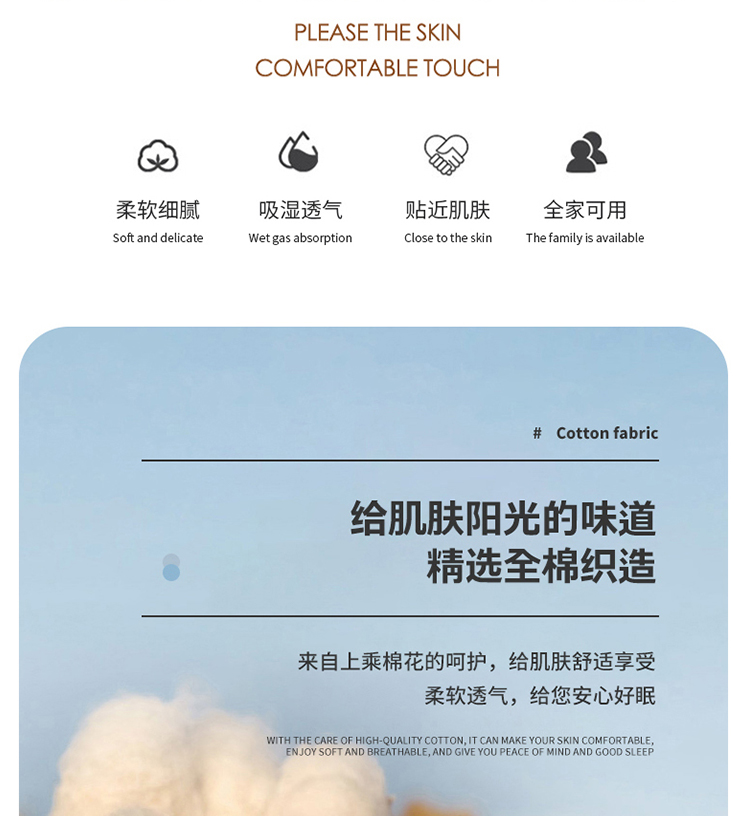 PLEASE THE SKIN
COMFORTABLE TOUCH

柔软细腻
Soft and delicate

吸湿透气
Wet gas absorption

贴近肌肤
Close to the skin

全家可用
The family is available

# Cotton fabric

给肌肤阳光的味道
精选全棉织造

来自上乘棉花的呵护，给肌肤舒适享受
柔软透气，给您安心好眠

WITH THE CARE OF HIGH-QUALITY COTTON, IT CAN MAKE YOUR SKIN COMFORTABLE, ENJOY SOFT AND BREATHABLE, AND GIVE YOU PEACE OF MIND AND GOOD SLEEP